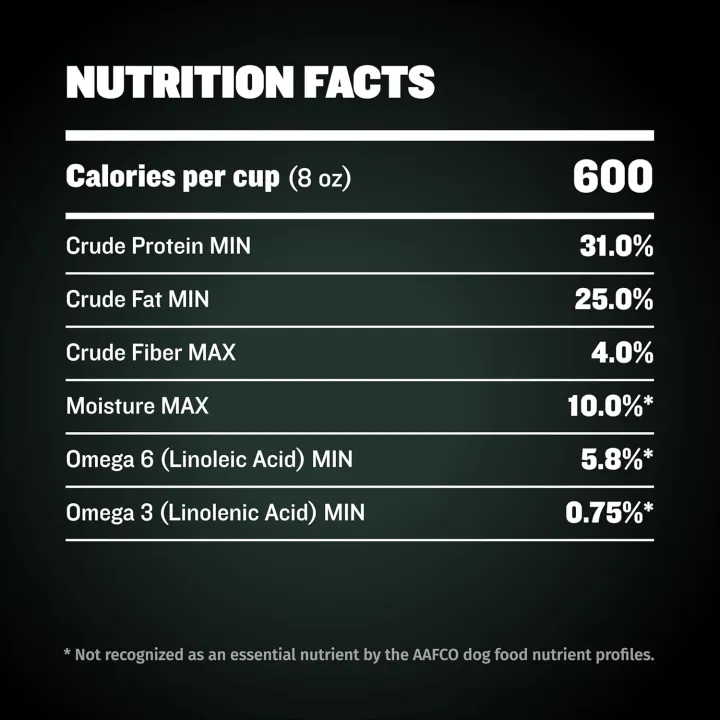 NUTRITION FACTS

| Calories per cup (8 oz) | 600 |
|---|---|
| Crude Protein MIN | 31.0% |
| Crude Fat MIN | 25.0% |
| Crude Fiber MAX | 4.0% |
| Moisture MAX | 10.0%* |
| Omega 6 (Linoleic Acid) MIN | 5.8%* |
| Omega 3 (Linolenic Acid) MIN | 0.75%* |

* Not recognized as an essential nutrient by the AAFCO dog food nutrient profiles.